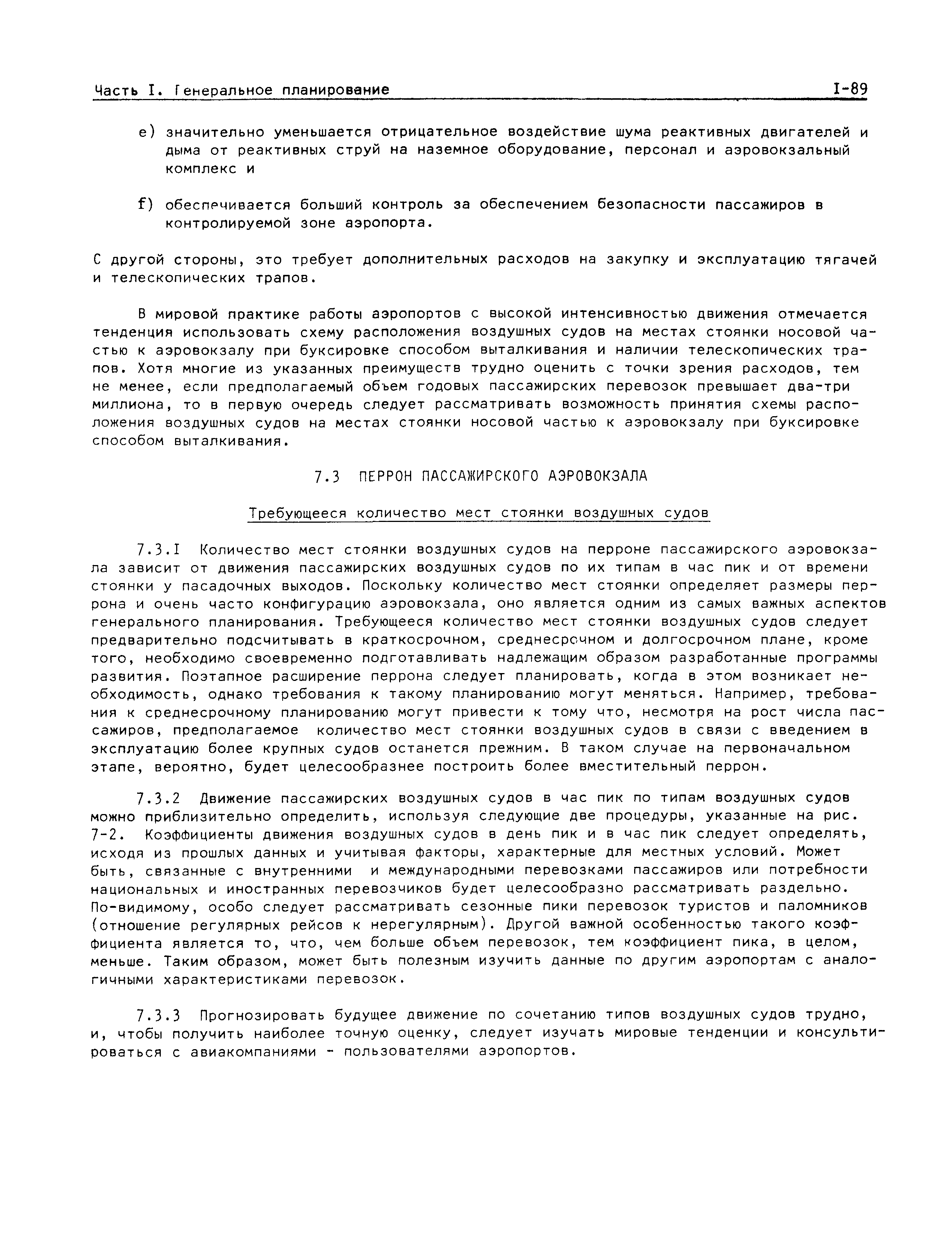 Часть I. Генеральное планирование I-89

e) значительно уменьшается отрицательное воздействие шума реактивных двигателей и дыма от реактивных струй на наземное оборудование, персонал и аэровокзальный комплекс и

f) обеспечивается больший контроль за обеспечением безопасности пассажиров в контролируемой зоне аэропорта.

С другой стороны, это требует дополнительных расходов на закупку и эксплуатацию тягачей и телескопических трапов.

В мировой практике работы аэропортов с высокой интенсивностью движения отмечается тенденция использовать схему расположения воздушных судов на местах стоянки носовой частью к аэровокзалу при буксировке способом выталкивания и наличии телескопических трапов. Хотя многие из указанных преимуществ трудно оценить с точки зрения расходов, тем не менее, если предполагаемый объем годовых пассажирских перевозок превышает два-три миллиона, то в первую очередь следует рассматривать возможность принятия схемы расположения воздушных судов на местах стоянки носовой частью к аэровокзалу при буксировке способом выталкивания.

7.3 ПЕРРОН ПАССАЖИРСКОГО АЭРОВОКЗАЛА

Требующееся количество мест стоянки воздушных судов

7.3.I Количество мест стоянки воздушных судов на перроне пассажирского аэровокзала зависит от движения пассажирских воздушных судов по их типам в час пик и от времени стоянки у пасадочных выходов. Поскольку количество мест стоянки определяет размеры перрона и очень часто конфигурацию аэровокзала, оно является одним из самых важных аспектов генерального планирования. Требующееся количество мест стоянки воздушных судов следует предварительно подсчитывать в краткосрочном, среднесрочном и долгосрочном плане, кроме того, необходимо своевременно подготавливать надлежащим образом разработанные программы развития. Поэтапное расширение перрона следует планировать, когда в этом возникает необходимость, однако требования к такому планированию могут меняться. Например, требования к среднесрочному планированию могут привести к тому что, несмотря на рост числа пассажиров, предполагаемое количество мест стоянки воздушных судов в связи с введением в эксплуатацию более крупных судов останется прежним. В таком случае на первоначальном этапе, вероятно, будет целесообразнее построить более вместительный перрон.

7.3.2 Движение пассажирских воздушных судов в час пик по типам воздушных судов можно приблизительно определить, используя следующие две процедуры, указанные на рис. 7-2. Коэффициенты движения воздушных судов в день пик и в час пик следует определять, исходя из прошлых данных и учитывая факторы, характерные для местных условий. Может быть, связанные с внутренними и международными перевозками пассажиров или потребности национальных и иностранных перевозчиков будет целесообразно рассматривать раздельно. По-видимому, особо следует рассматривать сезонные пики перевозок туристов и паломников (отношение регулярных рейсов к нерегулярным). Другой важной особенностью такого коэффициента является то, что, чем больше объем перевозок, тем коэффициент пика, в целом, меньше. Таким образом, может быть полезным изучить данные по другим аэропортам с аналогичными характеристиками перевозок.

7.3.3 Прогнозировать будущее движение по сочетанию типов воздушных судов трудно, и, чтобы получить наиболее точную оценку, следует изучать мировые тенденции и консультироваться с авиакомпаниями - пользователями аэропортов.